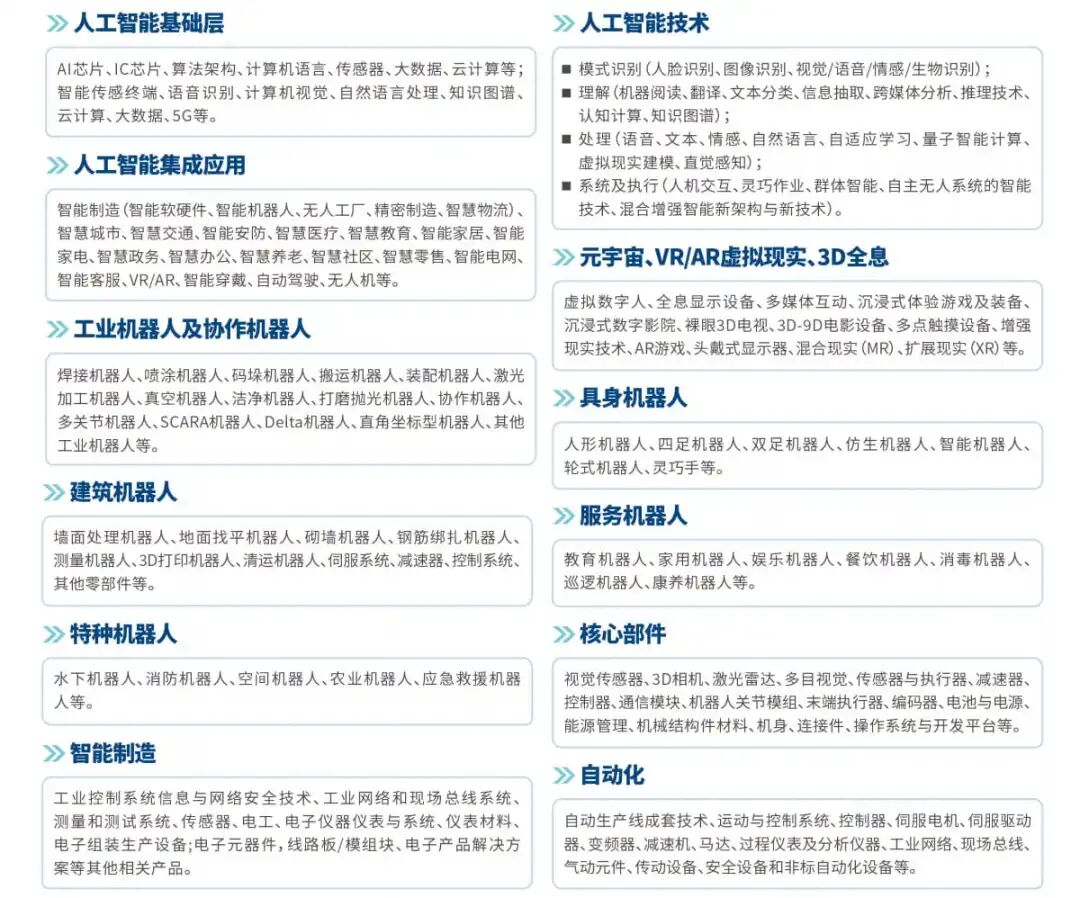 人工智能基础层

AI芯片、IC芯片、算法架构、计算机语言、传感器、大数据、云计算等；智能传感终端、语音识别、计算机视觉、自然语言处理、知识图谱、云计算、大数据、5G等。

人工智能集成应用

智能制造（智能软硬件、智能机器人、无人工厂、精密制造、智慧物流）、智慧城市、智慧交通、智能安防、智慧医疗、智慧教育、智能家居、智能家电、智慧政务、智慧办公、智慧养老、智慧社区、智慧零售、智能电网、智能客服、VR/AR、智能穿戴、自动驾驶、无人机等。

工业机器人及协作机器人

焊接机器人、喷涂机器人、码垛机器人、搬运机器人、装配机器人、激光加工机器人、真空机器人、洁净机器人、打磨抛光机器人、协作机器人、多关节机器人、SCARA机器人、Delta机器人、直角坐标型机器人、其他工业机器人等。

建筑机器人

墙面处理机器人、地面找平机器人、砌墙机器人、钢筋绑扎机器人、测量机器人、3D打印机器人、清运机器人、伺服系统、减速器、控制系统、其他零部件等。

特种机器人

水下机器人、消防机器人、空间机器人、农业机器人、应急救援机器人等。

智能制造

工业控制系统信息与网络安全技术、工业网络和现场总线系统、测量和测试系统、传感器、电工、电子仪器仪表与系统、仪表材料、电子组装生产设备；电子元器件，线路板/模组块、电子产品解决方案等其他相关产品。

人工智能技术

■ 模式识别（人脸识别、图像识别、视觉/语音/情感/生物识别）；
■ 理解（机器阅读、翻译、文本分类、信息抽取、跨媒体分析、推理技术、认知计算、知识图谱）；
■ 处理（语音、文本、情感、自然语言、自适应学习、量子智能计算、虚拟现实建模、直觉感知）；
■ 系统及执行（人机交互、灵巧作业、群体智能、自主无人系统的智能技术、混合增强智能新架构与新技术）。

元宇宙、VR/AR虚拟现实、3D全息

虚拟数字人、全息显示设备、多媒体互动、沉浸式体验游戏及装备、沉浸式数字影院、裸眼3D电视、3D-9D电影设备、多点触摸设备、增强现实技术、AR游戏、头戴式显示器、混合现实（MR）、扩展现实（XR）等。

具身机器人

人形机器人、四足机器人、双足机器人、仿生机器人、智能机器人、轮式机器人、灵巧手等。

服务机器人

教育机器人、家用机器人、娱乐机器人、餐饮机器人、消毒机器人、巡逻机器人、康养机器人等。

核心部件

视觉传感器、3D相机、激光雷达、多目视觉、传感器与执行器、减速器、控制器、通信模块、机器人关节模组、末端执行器、编码器、电池与电源、能源管理、机械结构件材料、机身、连接件、操作系统与开发平台等。

自动化

自动生产线成套技术、运动与控制系统、控制器、伺服电机、伺服驱动器、变频器、减速机、马达、过程仪表及分析仪器、工业网络、现场总线、气动元件、传动设备、安全设备和非标自动化设备等。